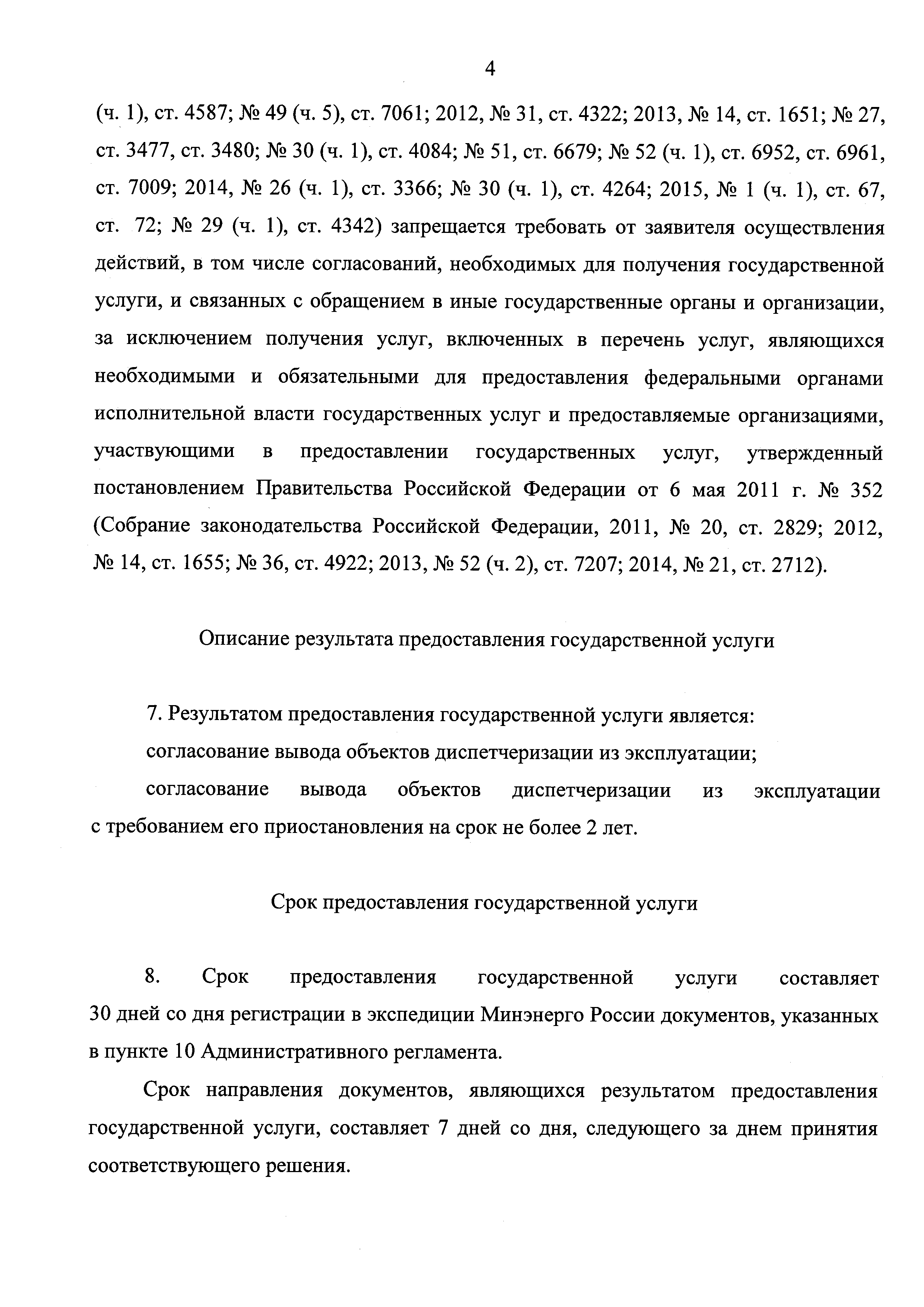 4

(ч. 1), ст. 4587; № 49 (ч. 5), ст. 7061; 2012, № 31, ст. 4322; 2013, № 14, ст. 1651; № 27, ст. 3477, ст. 3480; № 30 (ч. 1), ст. 4084; № 51, ст. 6679; № 52 (ч. 1), ст. 6952, ст. 6961, ст. 7009; 2014, № 26 (ч. 1), ст. 3366; № 30 (ч. 1), ст. 4264; 2015, № 1 (ч. 1), ст. 67, ст. 72; № 29 (ч. 1), ст. 4342) запрещается требовать от заявителя осуществления действий, в том числе согласований, необходимых для получения государственной услуги, и связанных с обращением в иные государственные органы и организации, за исключением получения услуг, включенных в перечень услуг, являющихся необходимыми и обязательными для предоставления федеральными органами исполнительной власти государственных услуг и предоставляемые организациями, участвующими в предоставлении государственных услуг, утвержденный постановлением Правительства Российской Федерации от 6 мая 2011 г. № 352 (Собрание законодательства Российской Федерации, 2011, № 20, ст. 2829; 2012, № 14, ст. 1655; № 36, ст. 4922; 2013, № 52 (ч. 2), ст. 7207; 2014, № 21, ст. 2712).

Описание результата предоставления государственной услуги

7. Результатом предоставления государственной услуги является:
согласование вывода объектов диспетчеризации из эксплуатации;
согласование вывода объектов диспетчеризации из эксплуатации с требованием его приостановления на срок не более 2 лет.

Срок предоставления государственной услуги

8. Срок предоставления государственной услуги составляет 30 дней со дня регистрации в экспедиции Минэнерго России документов, указанных в пункте 10 Административного регламента.

Срок направления документов, являющихся результатом предоставления государственной услуги, составляет 7 дней со дня, следующего за днем принятия соответствующего решения.